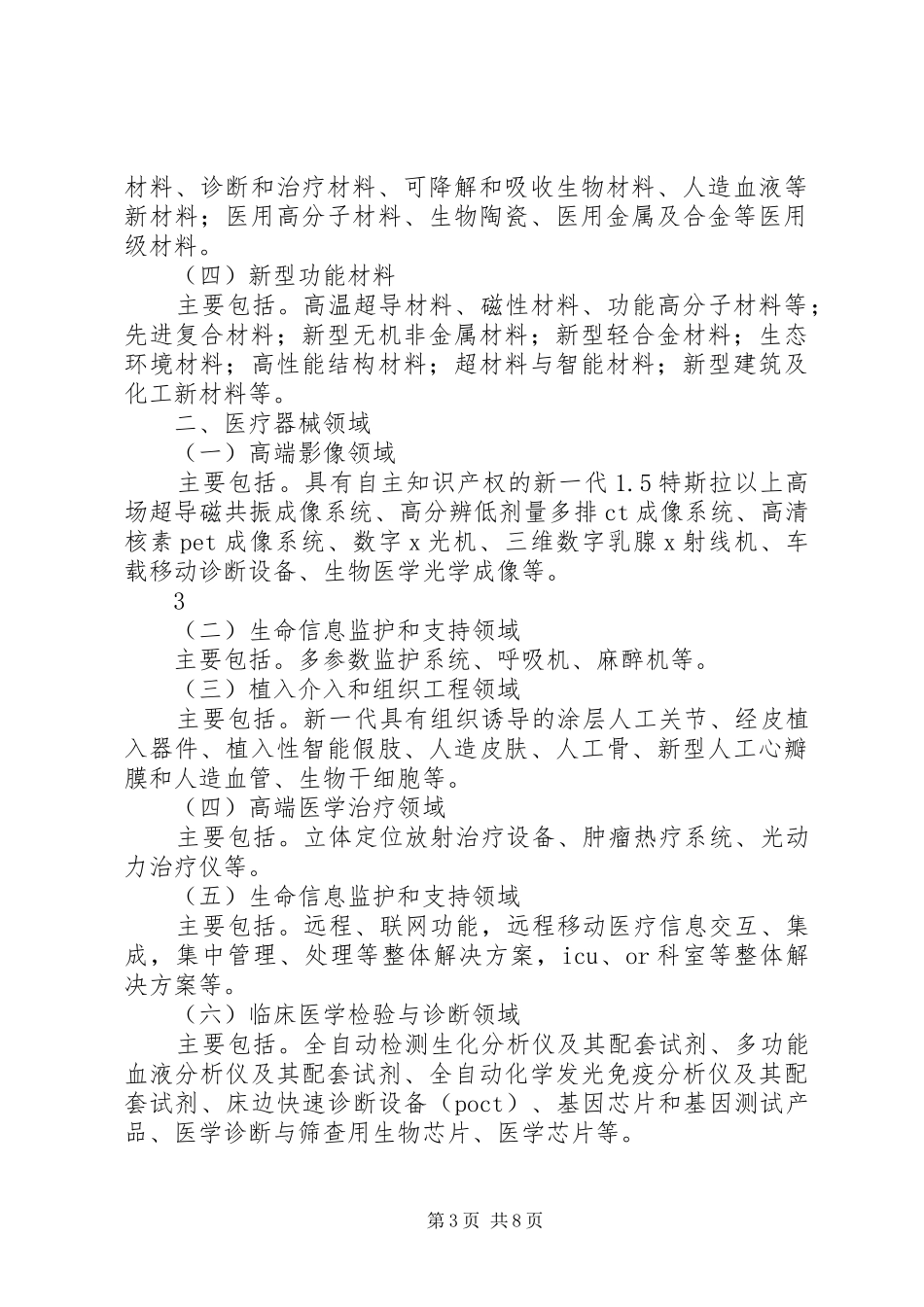 材料、诊断和治疗材料、可降解和吸收生物材料、人造血液等新材料；医用高分子材料、生物陶瓷、医用金属及合金等医用级材料。

（四）新型功能材料

主要包括。高温超导材料、磁性材料、功能高分子材料等；先进复合材料；新型无机非金属材料；新型轻合金材料；生态环境材料；高性能结构材料；超材料与智能材料；新型建筑及化工新材料等。

二、医疗器械领域

（一）高端影像领域

主要包括。具有自主知识产权的新一代1.5特斯拉以上高场超导磁共振成像系统、高分辨低剂量多排ct成像系统、高清核素pet成像系统、数字x光机、三维数字乳腺x射线机、车载移动诊断设备、生物医学光学成像等。

3

（二）生命信息监护和支持领域

主要包括。多参数监护系统、呼吸机、麻醉机等。

（三）植入介入和组织工程领域

主要包括。新一代具有组织诱导的涂层人工关节、经皮植入器件、植入性智能假肢、人造皮肤、人工骨、新型人工心瓣膜和人造血管、生物干细胞等。

（四）高端医学治疗领域

主要包括。立体定位放射治疗设备、肿瘤热疗系统、光动力治疗仪等。

（五）生命信息监护和支持领域

主要包括。远程、联网功能，远程移动医疗信息交互、集成，集中管理、处理等整体解决方案，icu、or科室等整体解决方案等。

（六）临床医学检验与诊断领域

主要包括。全自动检测生化分析仪及其配套试剂、多功能血液分析仪及其配套试剂、全自动化学发光免疫分析仪及其配套试剂、床边快速诊断设备（poct）、基因芯片和基因测试产品、医学诊断与筛查用生物芯片、医学芯片等。

第3页 共8页